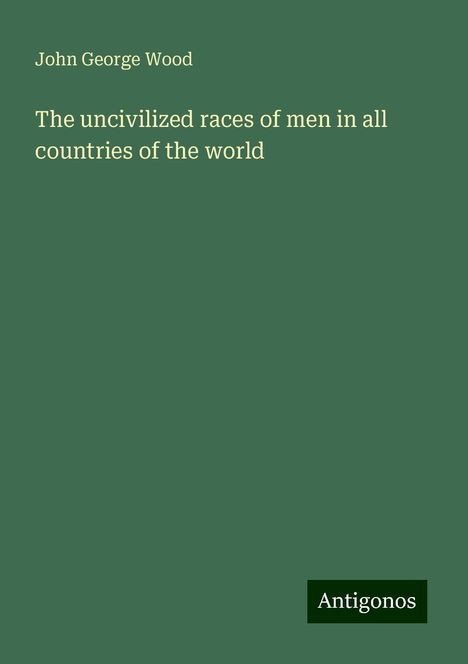 John George Wood

The uncivilized races of men in all countries of the world

Antigonos